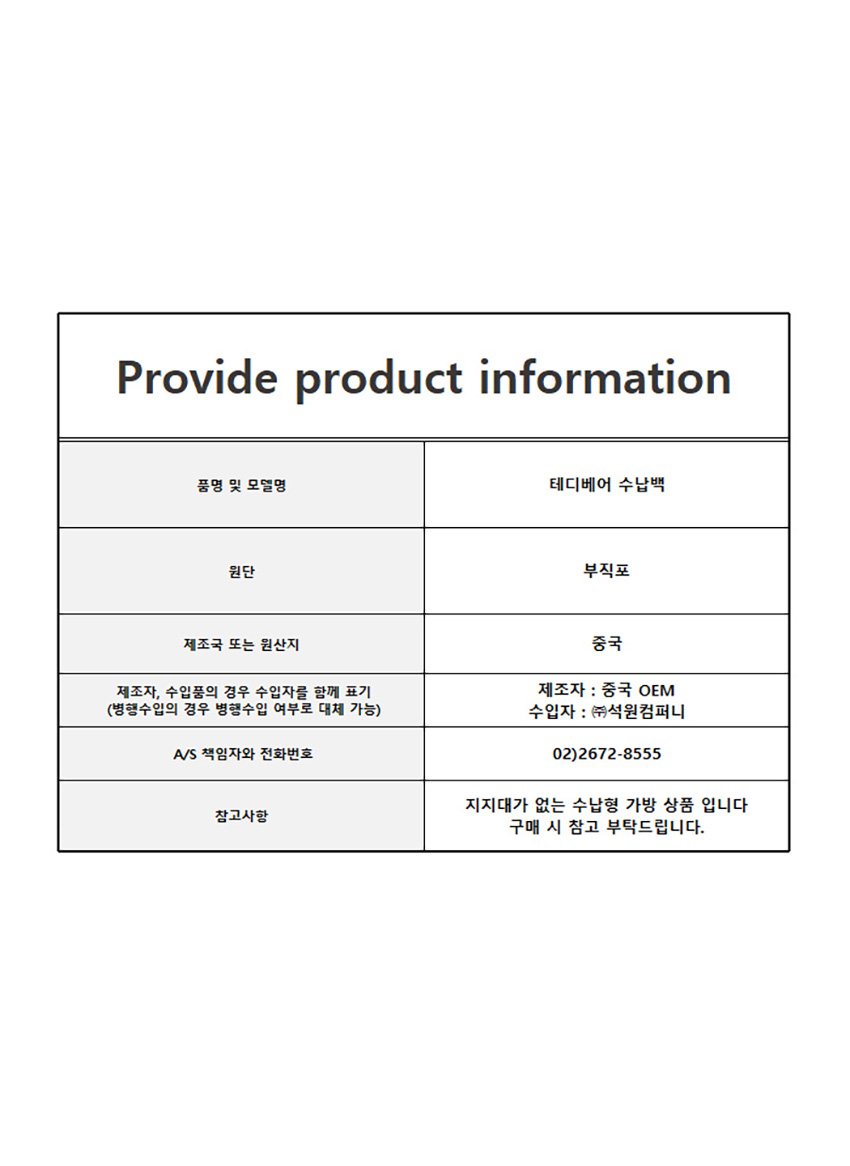 Provide product information

| 품명 및 모델명 | 테디베어 수납백 |
|---|---|
| 원단 | 부직포 |
| 제조국 또는 원산지 | 중국 |
| 제조자, 수입품의 경우 수입자를 함께 표기 (병행수입의 경우 병행수입 여부로 대체 가능) | 제조자 : 중국 OEM 수입자 : ㈜석원컴퍼니 |
| A/S 책임자와 전화번호 | 02)2672-8555 |
| 참고사항 | 지지대가 없는 수납형 가방 상품 입니다 구매 시 참고 부탁드립니다. |